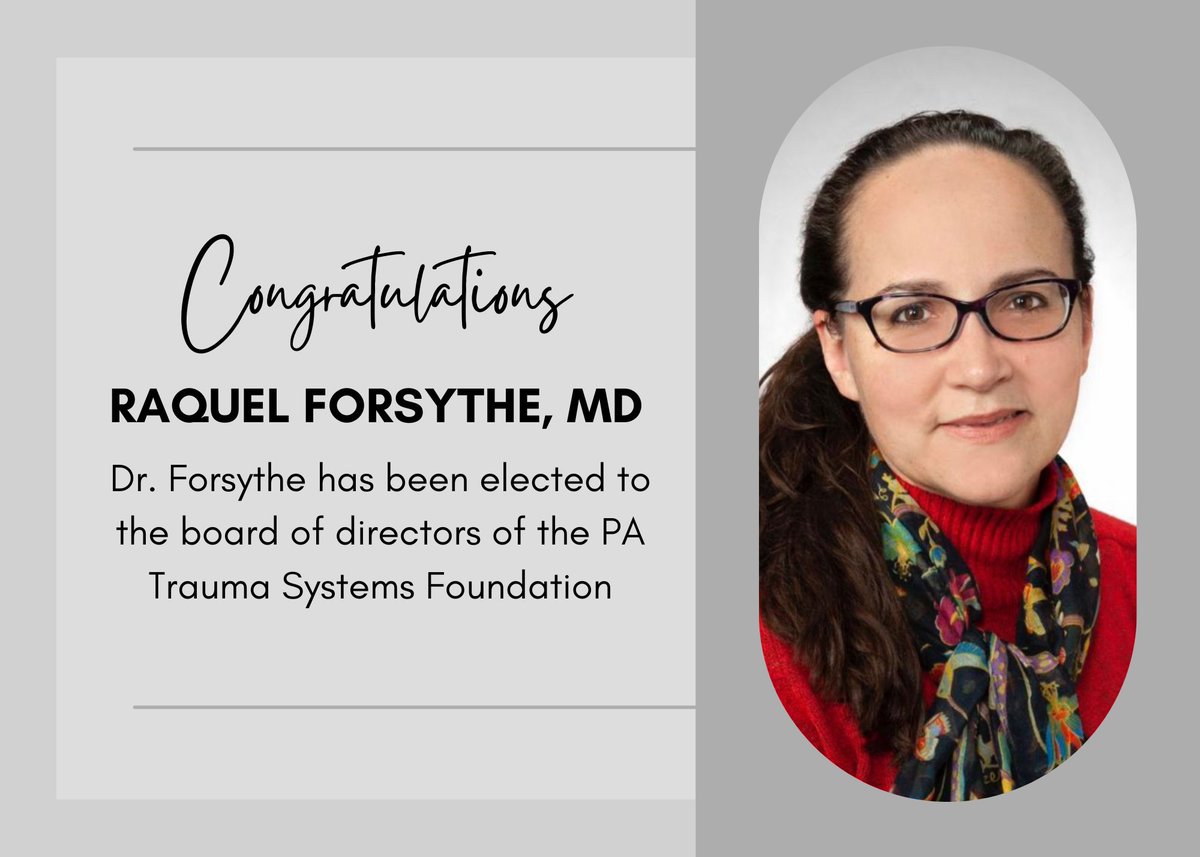 Congratulations

RAQUEL FORSYTHE, MD

Dr. Forsythe has been elected to the board of directors of the PA Trauma Systems Foundation